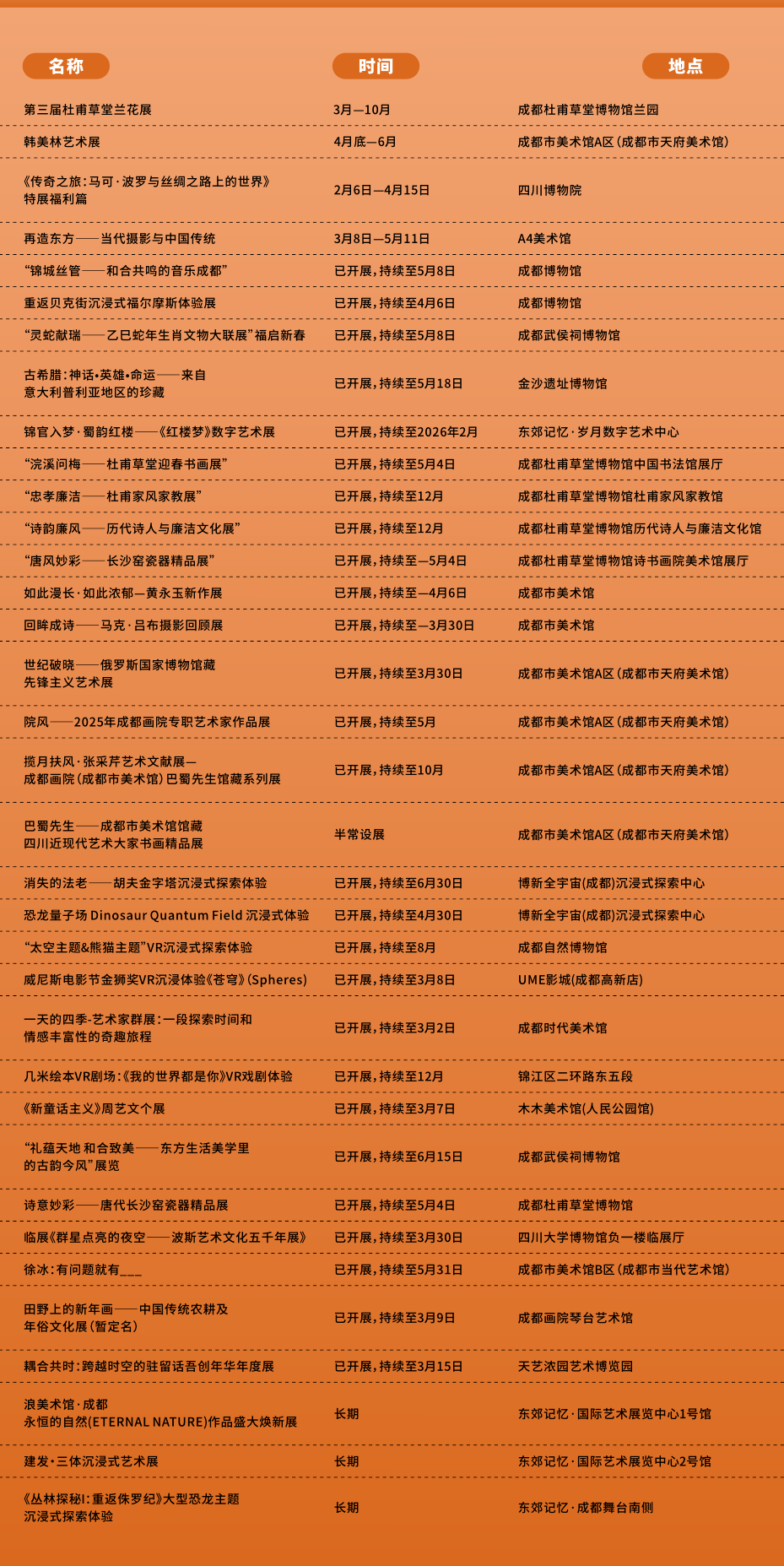 | 名称 | 时间 | 地点 |
|---|---|---|
| 第三届杜甫草堂兰花展 | 3月—10月 | 成都杜甫草堂博物馆兰园 |
| 韩美林艺术展 | 4月底—6月 | 成都市美术馆A区(成都市天府美术馆) |
| 《传奇之旅:马可·波罗与丝绸之路上的世界》特展福利篇 | 2月6日—4月15日 | 四川博物院 |
| 再造东方——当代摄影与中国传统 | 3月8日—5月11日 | A4美术馆 |
| “锦城丝管——和合共鸣的音乐成都” | 已开展,持续至5月8日 | 成都博物馆 |
| 重返贝克街沉浸式福尔摩斯体验展 | 已开展,持续至4月6日 | 成都博物馆 |
| “灵蛇献瑞——乙巳蛇年生肖文物大联展”福启新春 | 已开展,持续至5月8日 | 成都武侯祠博物馆 |
| 古希腊:神话•英雄•命运——来自意大利普利亚地区的珍藏 | 已开展,持续至5月18日 | 金沙遗址博物馆 |
| 锦官入梦·蜀韵红楼——《红楼梦》数字艺术展 | 已开展,持续至2026年2月 | 东郊记忆·岁月数字艺术中心 |
| “浣溪问梅——杜甫草堂迎春书画展” | 已开展,持续至5月4日 | 成都杜甫草堂博物馆中国书法馆展厅 |
| “忠孝廉洁——杜甫家风家教展” | 已开展,持续至12月 | 成都杜甫草堂博物馆杜甫家风家教馆 |
| “诗韵廉风——历代诗人与廉洁文化展” | 已开展,持续至12月 | 成都杜甫草堂博物馆历代诗人与廉洁文化馆 |
| “唐风妙彩——长沙窑瓷器精品展” | 已开展,持续至—5月4日 | 成都杜甫草堂博物馆诗书画院美术馆展厅 |
| 如此漫长·如此浓郁—黄永玉新作展 | 已开展,持续至—4月6日 | 成都市美术馆 |
| 回眸成诗——马克·吕布摄影回顾展 | 已开展,持续至—3月30日 | 成都市美术馆 |
| 世纪破晓——俄罗斯国家博物馆藏先锋主义艺术展 | 已开展,持续至3月30日 | 成都市美术馆A区(成都市天府美术馆) |
| 院风——2025年成都画院专职艺术家作品展 | 已开展,持续至5月 | 成都市美术馆A区(成都市天府美术馆) |
| 揽月扶风·张采芹艺术文献展—成都画院(成都市美术馆)巴蜀先生馆藏系列展 | 已开展,持续至10月 | 成都市美术馆A区(成都市天府美术馆) |
| 巴蜀先生——成都市美术馆馆藏四川近现代艺术大家书画精品展 | 半常设展 | 成都市美术馆A区(成都市天府美术馆) |
| 消失的法老——胡夫金字塔沉浸式探索体验 | 已开展,持续至6月30日 | 博新全宇宙(成都)沉浸式探索中心 |
| 恐龙量子场 Dinosaur Quantum Field 沉浸式体验 | 已开展,持续至4月30日 | 博新全宇宙(成都)沉浸式探索中心 |
| “太空主题&熊猫主题”VR沉浸式探索体验 | 已开展,持续至8月 | 成都自然博物馆 |
| 威尼斯电影节金狮奖VR沉浸体验《苍穹》(Spheres) | 已开展,持续至3月8日 | UME影城(成都高新店) |
| 一天的四季-艺术家群展:一段探索时间和情感丰富性的奇趣旅程 | 已开展,持续至3月2日 | 成都时代美术馆 |
| 几米绘本VR剧场:《我的世界都是你》VR戏剧体验 | 已开展,持续至12月 | 锦江区二环路东五段 |
| 《新童话主义》周艺文个展 | 已开展,持续至3月7日 | 木木美术馆(人民公园馆) |
| “礼蕴天地 和合致美——东方生活美学里的古韵今风”展览 | 已开展,持续至6月15日 | 成都武侯祠博物馆 |
| 诗意妙彩——唐代长沙窑瓷器精品展 | 已开展,持续至5月4日 | 成都杜甫草堂博物馆 |
| 临展《群星点亮的夜空——波斯艺术文化五千年展》 | 已开展,持续至3月30日 | 四川大学博物馆负一楼临展厅 |
| 徐冰:有问题就有___ | 已开展,持续至5月31日 | 成都市美术馆B区(成都市当代艺术馆) |
| 田野上的新年画——中国传统农耕及年俗文化展(暂定名) | 已开展,持续至3月9日 | 成都画院琴台艺术馆 |
| 耦合共时:跨越时空的驻留话吾创年华年度展 | 已开展,持续至3月15日 | 天艺浓园艺术博览园 |
| 浪美术馆·成都 永恒的自然(ETERNAL NATURE)作品盛大焕新展 | 长期 | 东郊记忆·国际艺术展览中心1号馆 |
| 建发•三体沉浸式艺术展 | 长期 | 东郊记忆·国际艺术展览中心2号馆 |
| 《丛林探秘I:重返侏罗纪》大型恐龙主题沉浸式探索体验 | 长期 | 东郊记忆·成都舞台南侧 |